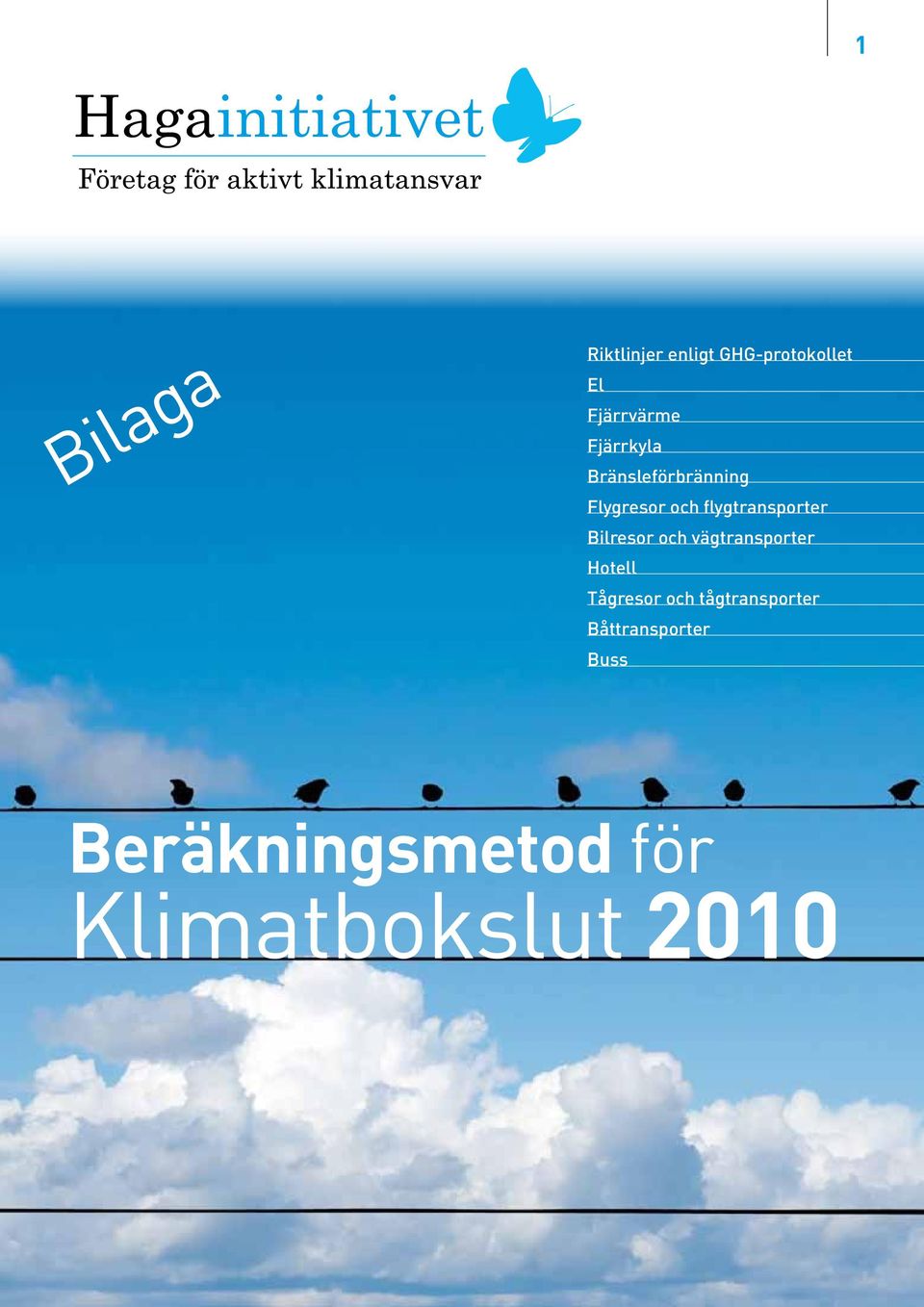 1

Hagainitiativet
Företag för aktivt klimatansvar

Bilaga

Riktlinjer enligt GHG-protokollet
El
Fjärrvärme
Fjärrkyla
Bränsleförbränning
Flygresor och flygtransporter
Bilresor och vägtransporter
Hotell
Tågresor och tågtransporter
Båttransporter
Buss

Beräkningsmetod för
Klimatbokslut 2010